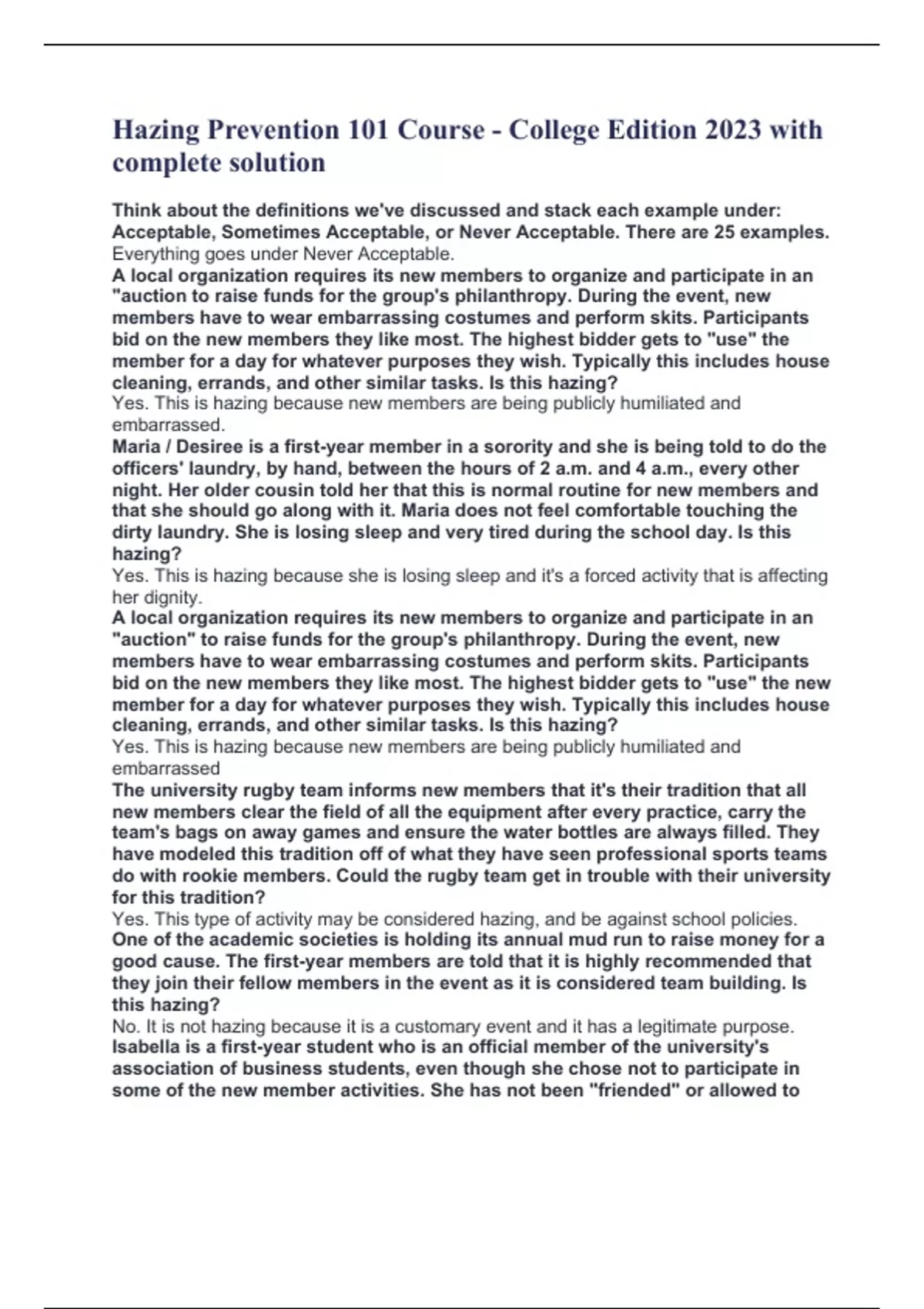 Hazing Prevention 101 Course - College Edition 2023 with complete solution

Think about the definitions we've discussed and stack each example under: Acceptable, Sometimes Acceptable, or Never Acceptable. There are 25 examples.
Everything goes under Never Acceptable.

A local organization requires its new members to organize and participate in an "auction to raise funds for the group's philanthropy. During the event, new members have to wear embarrassing costumes and perform skits. Participants bid on the new members they like most. The highest bidder gets to "use" the member for a day for whatever purposes they wish. Typically this includes house cleaning, errands, and other similar tasks. Is this hazing?
Yes. This is hazing because new members are being publicly humiliated and embarrassed.

Maria / Desiree is a first-year member in a sorority and she is being told to do the officers' laundry, by hand, between the hours of 2 a.m. and 4 a.m., every other night. Her older cousin told her that this is normal routine for new members and that she should go along with it. Maria does not feel comfortable touching the dirty laundry. She is losing sleep and very tired during the school day. Is this hazing?
Yes. This is hazing because she is losing sleep and it's a forced activity that is affecting her dignity.

A local organization requires its new members to organize and participate in an "auction" to raise funds for the group's philanthropy. During the event, new members have to wear embarrassing costumes and perform skits. Participants bid on the new members they like most. The highest bidder gets to "use" the new member for a day for whatever purposes they wish. Typically this includes house cleaning, errands, and other similar tasks. Is this hazing?
Yes. This is hazing because new members are being publicly humiliated and embarrassed

The university rugby team informs new members that it's their tradition that all new members clear the field of all the equipment after every practice, carry the team's bags on away games and ensure the water bottles are always filled. They have modeled this tradition off of what they have seen professional sports teams do with rookie members. Could the rugby team get in trouble with their university for this tradition?
Yes. This type of activity may be considered hazing, and be against school policies.

One of the academic societies is holding its annual mud run to raise money for a good cause. The first-year members are told that it is highly recommended that they join their fellow members in the event as it is considered team building. Is this hazing?
No. It is not hazing because it is a customary event and it has a legitimate purpose.

Isabella is a first-year student who is an official member of the university's association of business students, even though she chose not to participate in some of the new member activities. She has not been "friended" or allowed to